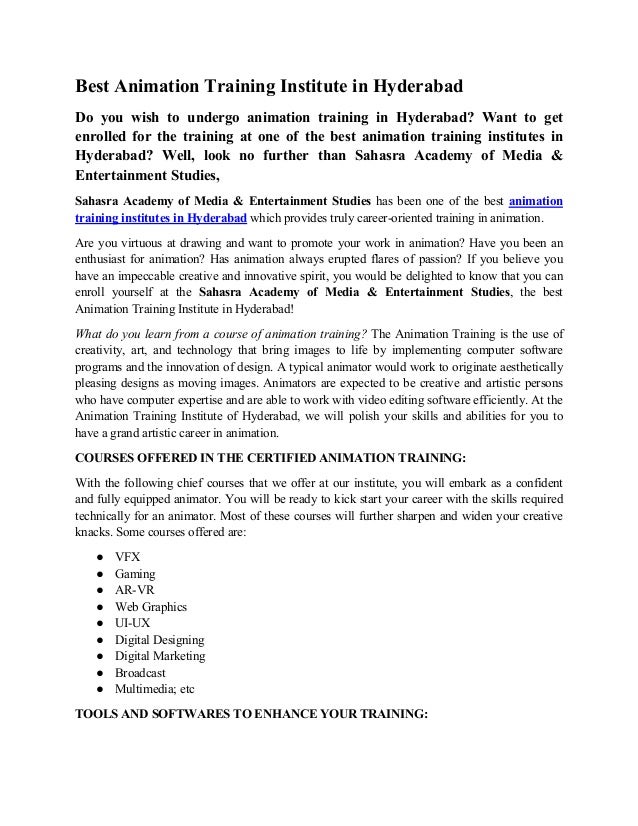 Best Animation Training Institute in Hyderabad

Do you wish to undergo animation training in Hyderabad? Want to get enrolled for the training at one of the best animation training institutes in Hyderabad? Well, look no further than Sahasra Academy of Media & Entertainment Studies,

Sahasra Academy of Media & Entertainment Studies has been one of the best animation training institutes in Hyderabad which provides truly career-oriented training in animation.

Are you virtuous at drawing and want to promote your work in animation? Have you been an enthusiast for animation? Has animation always erupted flares of passion? If you believe you have an impeccable creative and innovative spirit, you would be delighted to know that you can enroll yourself at the Sahasra Academy of Media & Entertainment Studies, the best Animation Training Institute in Hyderabad!

What do you learn from a course of animation training? The Animation Training is the use of creativity, art, and technology that bring images to life by implementing computer software programs and the innovation of design. A typical animator would work to originate aesthetically pleasing designs as moving images. Animators are expected to be creative and artistic persons who have computer expertise and are able to work with video editing software efficiently. At the Animation Training Institute of Hyderabad, we will polish your skills and abilities for you to have a grand artistic career in animation.

COURSES OFFERED IN THE CERTIFIED ANIMATION TRAINING:

With the following chief courses that we offer at our institute, you will embark as a confident and fully equipped animator. You will be ready to kick start your career with the skills required technically for an animator. Most of these courses will further sharpen and widen your creative knacks. Some courses offered are:

● VFX
● Gaming
● AR-VR
● Web Graphics
● UI-UX
● Digital Designing
● Digital Marketing
● Broadcast
● Multimedia; etc

TOOLS AND SOFTWARES TO ENHANCE YOUR TRAINING: